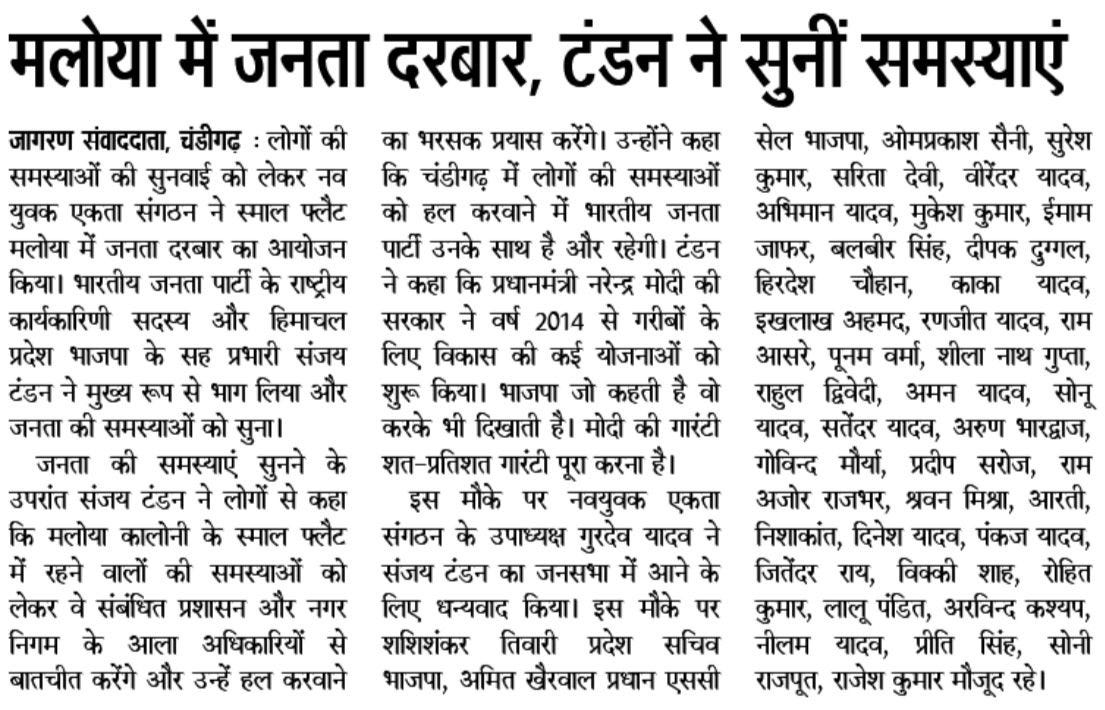 मलोया में जनता दरबार, टंडन ने सुनीं समस्याएं

जागरण संवाददाता, चंडीगढ़ : लोगों की समस्याओं की सुनवाई को लेकर नव युवक एकता संगठन ने स्माल फ्लैट मलोया में जनता दरबार का आयोजन किया। भारतीय जनता पार्टी के राष्ट्रीय कार्यकारिणी सदस्य और हिमाचल प्रदेश भाजपा के सह प्रभारी संजय टंडन ने मुख्य रूप से भाग लिया और जनता की समस्याओं को सुना।

जनता की समस्याएं सुनने के उपरांत संजय टंडन ने लोगों से कहा कि मलोया कालोनी के स्माल फ्लैट में रहने वालों की समस्याओं को लेकर वे संबंधित प्रशासन और नगर निगम के आला अधिकारियों से बातचीत करेंगे और उन्हें हल करवाने का भरसक प्रयास करेंगे। उन्होंने कहा कि चंडीगढ़ में लोगों की समस्याओं को हल करवाने में भारतीय जनता पार्टी उनके साथ है और रहेगी। टंडन ने कहा कि प्रधानमंत्री नरेन्द्र मोदी की सरकार ने वर्ष 2014 से गरीबों के लिए विकास की कई योजनाओं को शुरू किया। भाजपा जो कहती है वो करके भी दिखाती है। मोदी की गारंटी शत-प्रतिशत गारंटी पूरा करना है।

इस मौके पर नवयुवक एकता संगठन के उपाध्यक्ष गुरदेव यादव ने संजय टंडन का जनसभा में आने के लिए धन्यवाद किया। इस मौके पर शशिशंकर तिवारी प्रदेश सचिव भाजपा, अमित खैरवाल प्रधान एससी सेल भाजपा, ओमप्रकाश सैनी, सुरेश कुमार, सरिता देवी, वीरेंदर यादव, अभिमान यादव, मुकेश कुमार, ईमाम जाफर, बलबीर सिंह, दीपक दुग्गल, हिरदेश चौहान, काका यादव, इखलाख अहमद, रणजीत यादव, राम आसरे, पूनम वर्मा, शीला नाथ गुप्ता, राहुल द्विवेदी, अमन यादव, सोनू यादव, सतेंदर यादव, अरुण भारद्वाज, गोविन्द मौर्या, प्रदीप सरोज, राम अजोर राजभर, श्रवन मिश्रा, आरती, निशाकांत, दिनेश यादव, पंकज यादव, जितेंदर राय, विक्की शाह, रोहित कुमार, लालू पंडित, अरविन्द कश्यप, नीलम यादव, प्रीति सिंह, सोनी राजपूत, राजेश कुमार मौजूद रहे।